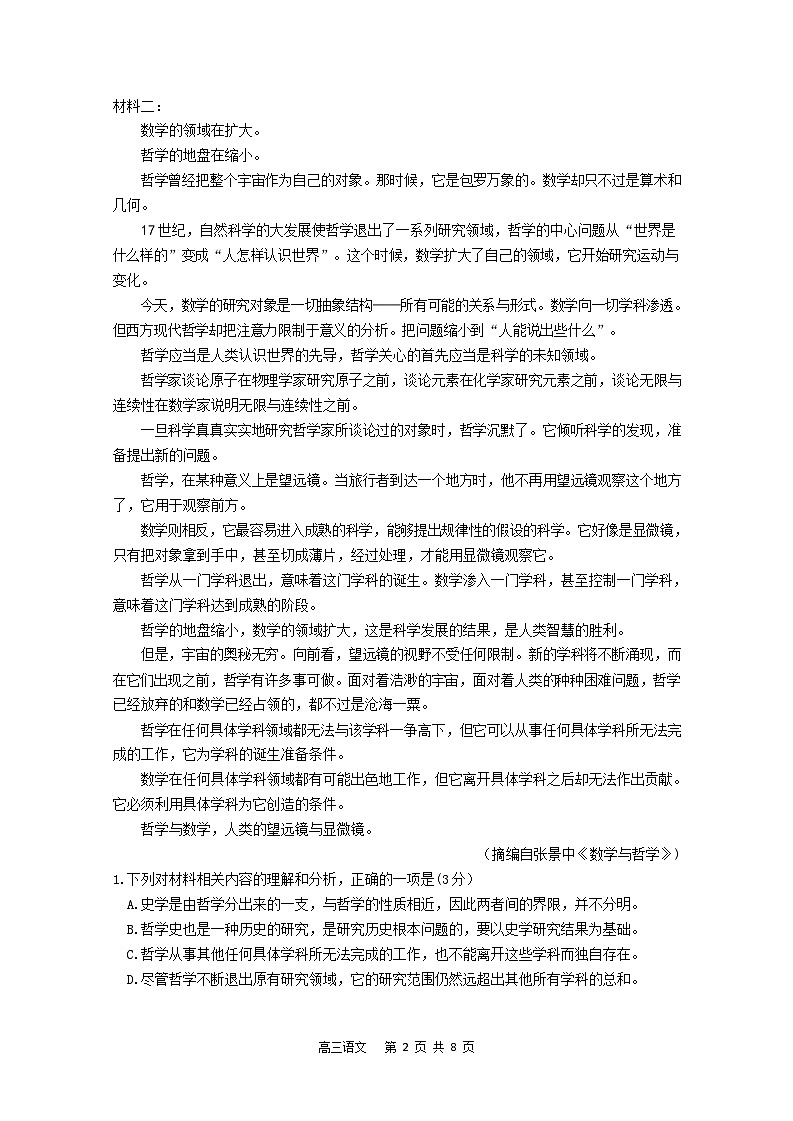 材料二：

数学的领域在扩大。

哲学的地盘在缩小。

哲学曾经把整个宇宙作为自己的对象。那时候，它是包罗万象的。数学却只不过是算术和几何。

17世纪，自然科学的大发展使哲学退出了一系列研究领域，哲学的中心问题从“世界是什么样的”变成“人怎样认识世界”。这个时候，数学扩大了自己的领域，它开始研究运动与变化。

今天，数学的研究对象是一切抽象结构——所有可能的关系与形式。数学向一切学科渗透。但西方现代哲学却把注意力限制于意义的分析。把问题缩小到“人能说出些什么”。

哲学应当是人类认识世界的先导，哲学关心的首先应当是科学的未知领域。

哲学家谈论原子在物理学家研究原子之前，谈论元素在化学家研究元素之前，谈论无限与连续性在数学家说明无限与连续性之前。

一旦科学真真实实地研究哲学家所谈论过的对象时，哲学沉默了。它倾听科学的发现，准备提出新的问题。

哲学，在某种意义上是望远镜。当旅行者到达一个地方时，他不再用望远镜观察这个地方了，它用于观察前方。

数学则相反，它最容易进入成熟的科学，能够提出规律性的假设的科学。它好像是显微镜，只有把对象拿到手中，甚至切成薄片，经过处理，才能用显微镜观察它。

哲学从一门学科退出，意味着这门学科的诞生。数学渗入一门学科，甚至控制一门学科，意味着这门学科达到成熟的阶段。

哲学的地盘缩小，数学的领域扩大，这是科学发展的结果，是人类智慧的胜利。

但是，宇宙的奥秘无穷。向前看，望远镜的视野不受任何限制。新的学科将不断涌现，而在它们出现之前，哲学有许多事可做。面对着浩渺的宇宙，面对着人类的种种困难问题，哲学已经放弃的和数学已经占领的，都不过是沧海一粟。

哲学在任何具体学科领域都无法与该学科一争高下，但它可以从事任何具体学科所无法完成的工作，它为学科的诞生准备条件。

数学在任何具体学科领域都有可能出色地工作，但它离开具体学科之后却无法作出贡献。它必须利用具体学科为它创造的条件。

哲学与数学，人类的望远镜与显微镜。

（摘编自张景中《数学与哲学》）

1.下列对材料相关内容的理解和分析，正确的一项是(3分)

A.史学是由哲学分出来的一支，与哲学的性质相近，因此两者间的界限，并不分明。

B.哲学史也是一种历史的研究，是研究历史根本问题的，要以史学研究结果为基础。

C.哲学从事其他任何具体学科所无法完成的工作，也不能离开这些学科而独自存在。

D.尽管哲学不断退出原有研究领域，它的研究范围仍然远超出其他所有学科的总和。

高三语文 第 2 页 共 8 页